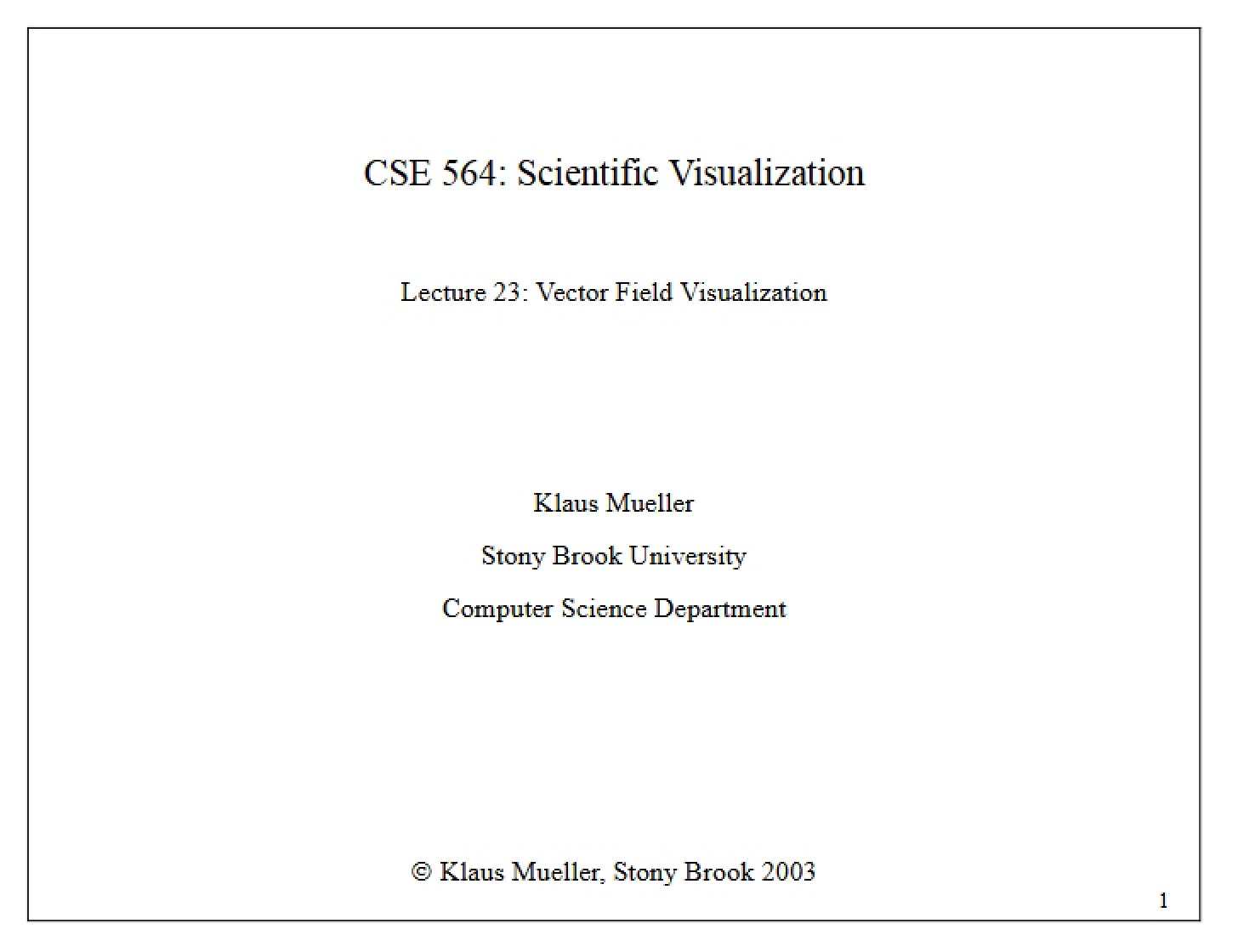 CSE 564: Scientific Visualization

Lecture 23: Vector Field Visualization

Klaus Mueller

Stony Brook University

Computer Science Department

© Klaus Mueller, Stony Brook 2003

1